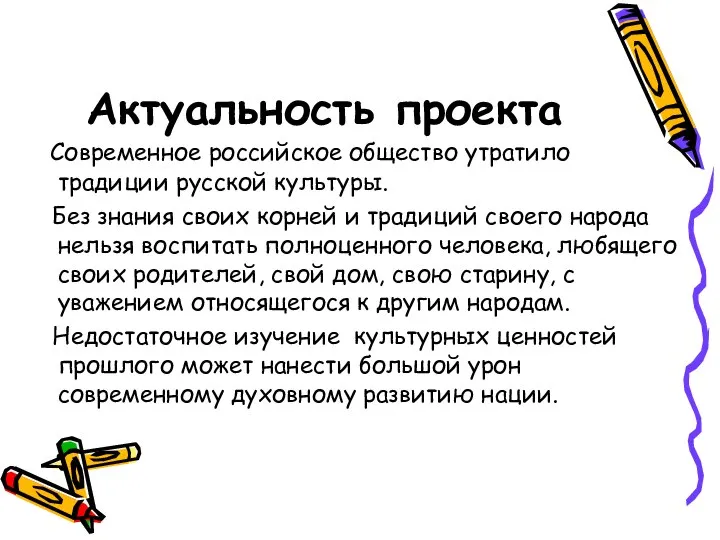 Актуальность проекта

Современное российское общество утратило традиции русской культуры.

Без знания своих корней и традиций своего народа нельзя воспитать полноценного человека, любящего своих родителей, свой дом, свою старину, с уважением относящегося к другим народам.

Недостаточное изучение культурных ценностей прошлого может нанести большой урон современному духовному развитию нации.